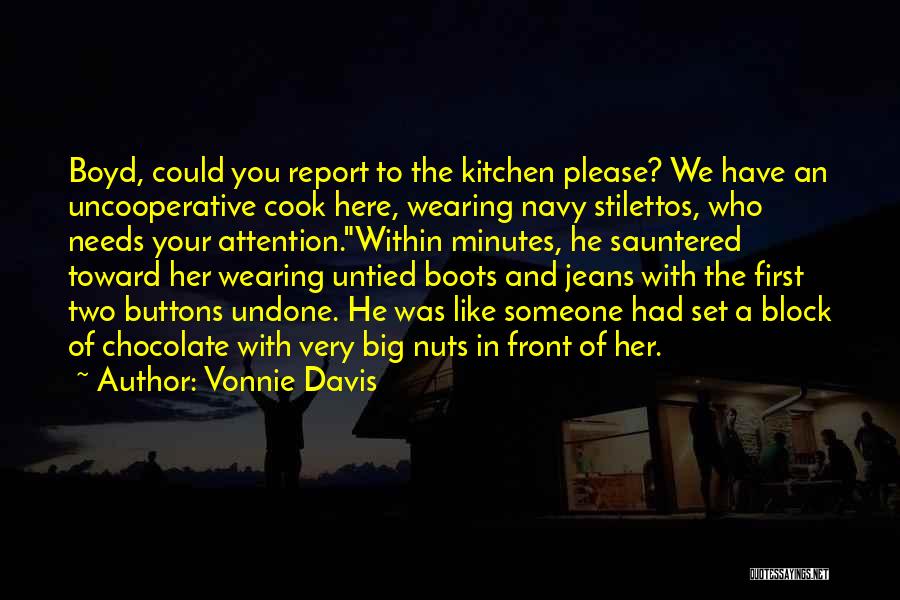 Boyd, could you report to the kitchen please? We have an uncooperative cook here, wearing navy stilettos, who needs your attention."Within minutes, he sauntered toward her wearing untied boots and jeans with the first two buttons undone. He was like someone had set a block of chocolate with very big nuts in front of her.

~ Author: Vonnie Davis

QUOTESSAYINGS.NET